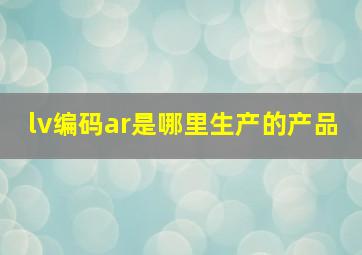 lv编码ar是哪里生产的产品